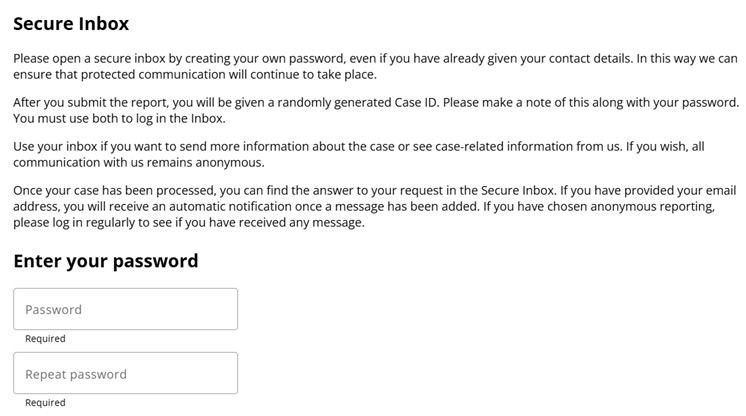 Secure Inbox

Please open a secure inbox by creating your own password, even if you have already given your contact details. In this way we can ensure that protected communication will continue to take place.

After you submit the report, you will be given a randomly generated Case ID. Please make a note of this along with your password. You must use both to log in the Inbox.

Use your inbox if you want to send more information about the case or see case-related information from us. If you wish, all communication with us remains anonymous.

Once your case has been processed, you can find the answer to your request in the Secure Inbox. If you have provided your email address, you will receive an automatic notification once a message has been added. If you have chosen anonymous reporting, please log in regularly to see if you have received any message.

Enter your password

Password

Required

Repeat password

Required